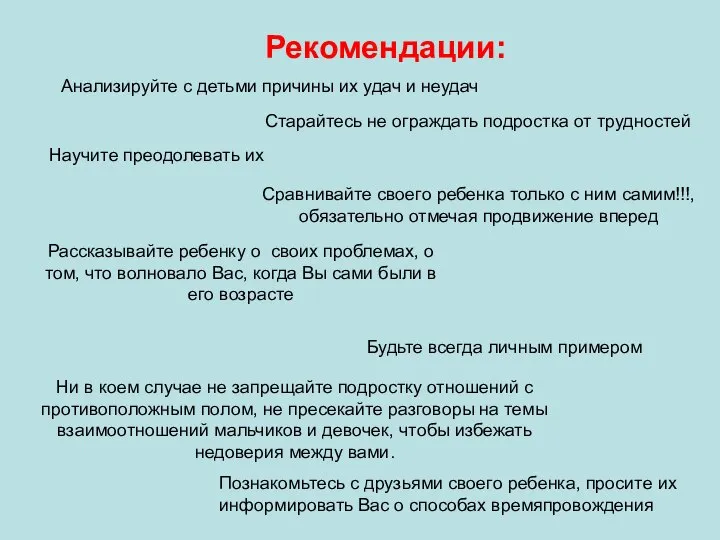 Рекомендации:

Анализируйте с детьми причины их удач и неудач

Старайтесь не ограждать подростка от трудностей

Научите преодолевать их

Сравнивайте своего ребенка только с ним самим!!!, обязательно отмечая продвижение вперед

Рассказывайте ребенку о своих проблемах, о том, что волновало Вас, когда Вы сами были в его возрасте

Будьте всегда личным примером

Ни в коем случае не запрещайте подростку отношений с противоположным полом, не пресекайте разговоры на темы взаимоотношений мальчиков и девочек, чтобы избежать недоверия между вами.

Познакомьтесь с друзьями своего ребенка, просите их информировать Вас о способах времяпровождения